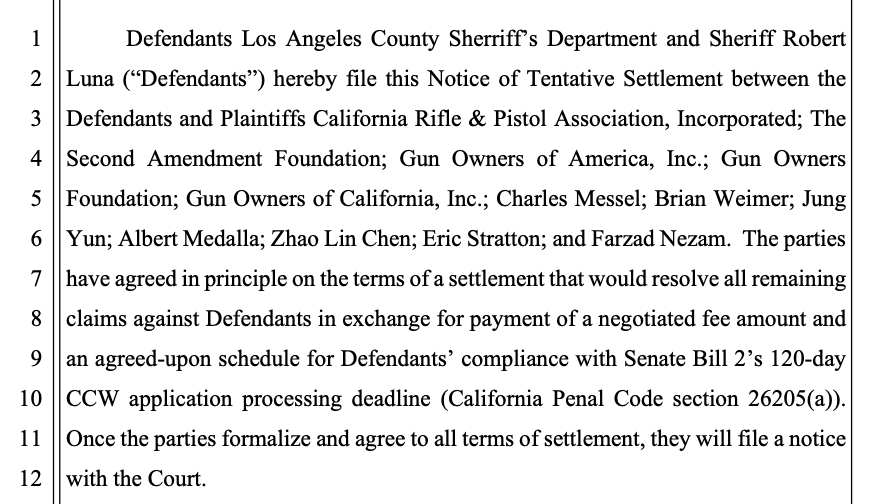 1 Defendants Los Angeles County Sherriff's Department and Sheriff Robert
2 Luna ("Defendants") hereby file this Notice of Tentative Settlement between the
3 Defendants and Plaintiffs California Rifle & Pistol Association, Incorporated; The
4 Second Amendment Foundation; Gun Owners of America, Inc.; Gun Owners
5 Foundation; Gun Owners of California, Inc.; Charles Messel; Brian Weimer; Jung
6 Yun; Albert Medalla; Zhao Lin Chen; Eric Stratton; and Farzad Nezam. The parties
7 have agreed in principle on the terms of a settlement that would resolve all remaining
8 claims against Defendants in exchange for payment of a negotiated fee amount and
9 an agreed-upon schedule for Defendants' compliance with Senate Bill 2's 120-day
10 CCW application processing deadline (California Penal Code section 26205(a)).
11 Once the parties formalize and agree to all terms of settlement, they will file a notice
12 with the Court.